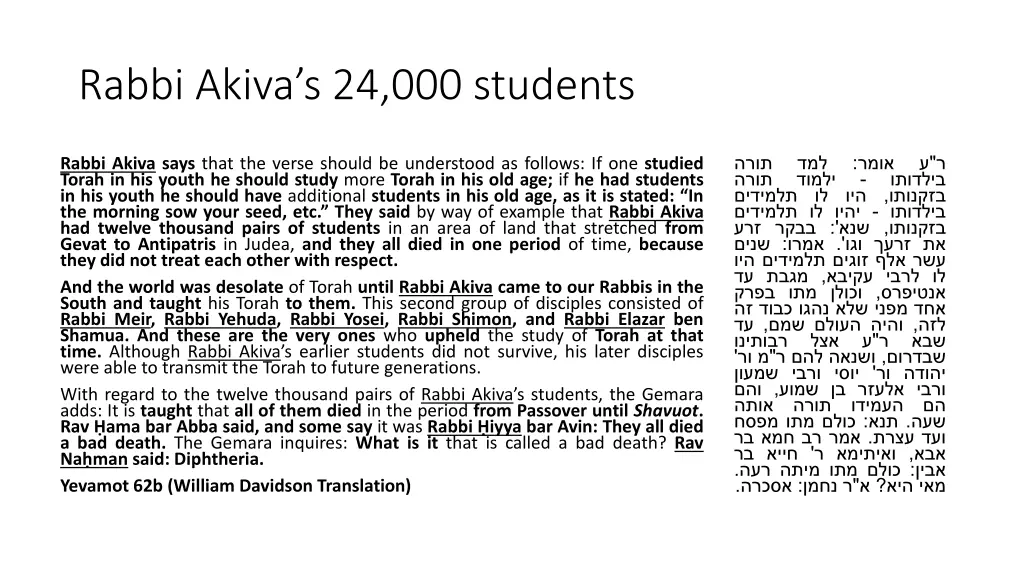 Rabbi Akiva's 24,000 students

Rabbi Akiva says that the verse should be understood as follows: If one studied Torah in his youth he should study more Torah in his old age; if he had students in his youth he should have additional students in his old age, as it is stated: "In the morning sow your seed, etc." They said by way of example that Rabbi Akiva had twelve thousand pairs of students in an area of land that stretched from Gevat to Antipatris in Judea, and they all died in one period of time, because they did not treat each other with respect.

And the world was desolate of Torah until Rabbi Akiva came to our Rabbis in the South and taught his Torah to them. This second group of disciples consisted of Rabbi Meir, Rabbi Yehuda, Rabbi Yosei, Rabbi Shimon, and Rabbi Elazar ben Shamua. And these are the very ones who upheld the study of Torah at that time. Although Rabbi Akiva's earlier students did not survive, his later disciples were able to transmit the Torah to future generations.

With regard to the twelve thousand pairs of Rabbi Akiva's students, the Gemara adds: It is taught that all of them died in the period from Passover until Shavuot. Rav Ḥama bar Abba said, and some say it was Rabbi Ḥiyya bar Avin: They all died a bad death. The Gemara inquires: What is it that is called a bad death? Rav Naḥman said: Diphtheria.

Yevamot 62b (William Davidson Translation)

ר"ע אומר: למד תורה בילדותו - ילמוד תורה בזקנותו, היו לו תלמידים בילדותו - יהיו לו תלמידים בזקנותו, שנא': בבקר זרע את זרעך וגו'. אמרו: שנים עשר אלף זוגים תלמידים היו לו לרבי עקיבא, מגבת עד אנטיפרס, וכולן מתו בפרק אחד מפני שלא נהגו כבוד זה לזה, והיה העולם שמם, עד שבא ר"ע אצל רבותינו שבדרום, ושנאה להם ר"מ ור' יהודה ור' יוסי ורבי שמעון ורבי אלעזר בן שמוע, והם הם העמידו תורה אותה שעה. תנא: כולם מתו מפסח ועד עצרת. אמר רב חמא בר אבא, ואיתימא ר' חייא בר אבין: כולם מתו מיתה רעה. מאי היא? א"ר נחמן: אסכרה.